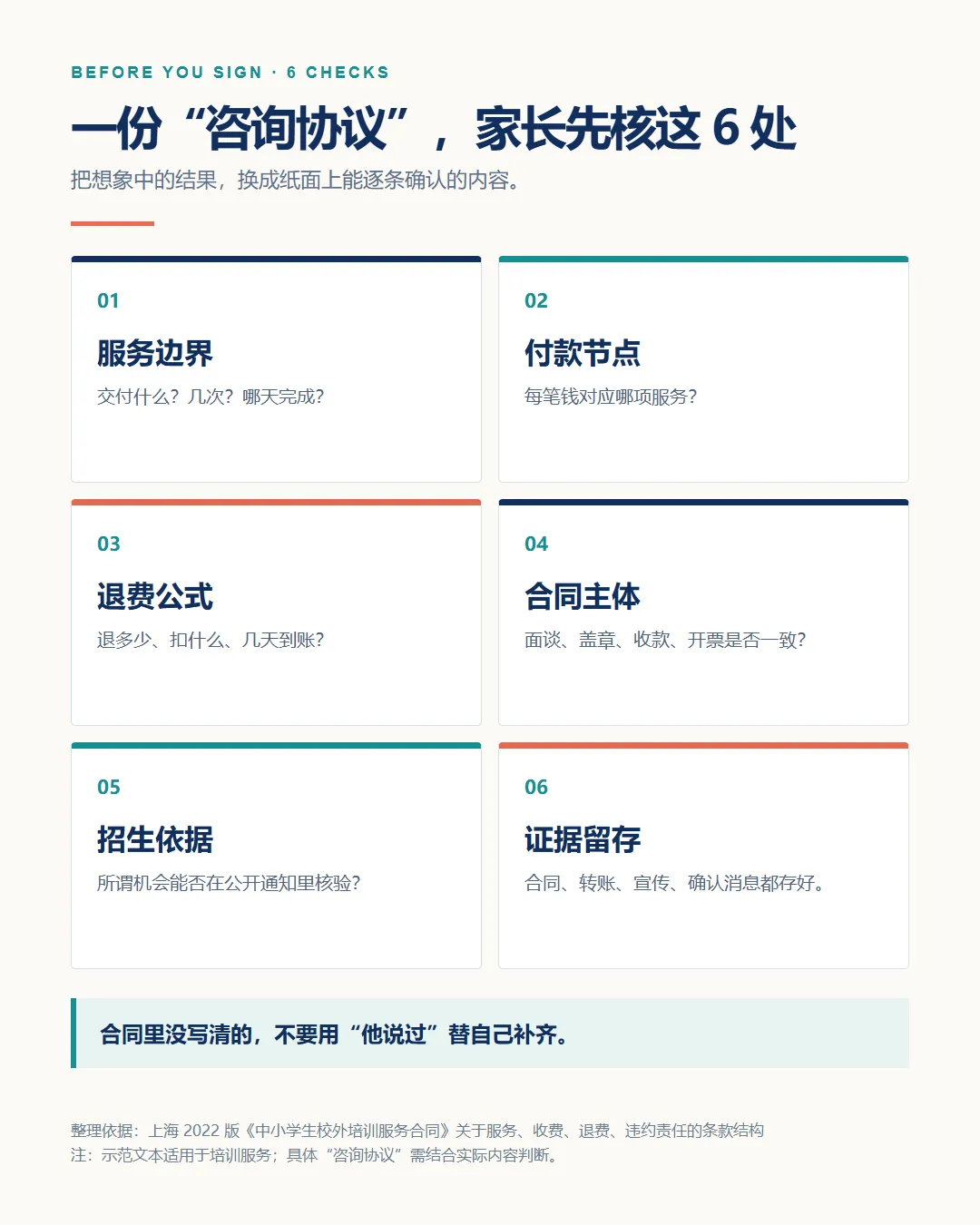 BEFORE YOU SIGN · 6 CHECKS

一份“咨询协议”，家长先核这6处

把想象中的结果，换成纸面上能逐条确认的内容。

01

服务边界

交付什么？几次？哪天完成？

02

付款节点

每笔钱对应哪项服务？

03

退费公式

退多少、扣什么、几天到账？

04

合同主体

面谈、盖章、收款、开票是否一致？

05

招生依据

所谓机会能否在公开通知里核验？

06

证据留存

合同、转账、宣传、确认消息都存好。

合同里没写清的，不要用“他说过”替自己补齐。

整理依据：上海2022版《中小学生校外培训服务合同》关于服务、收费、退费、违约责任的条款结构
注：示范文本适用于培训服务；具体“咨询协议”需结合实际内容判断。